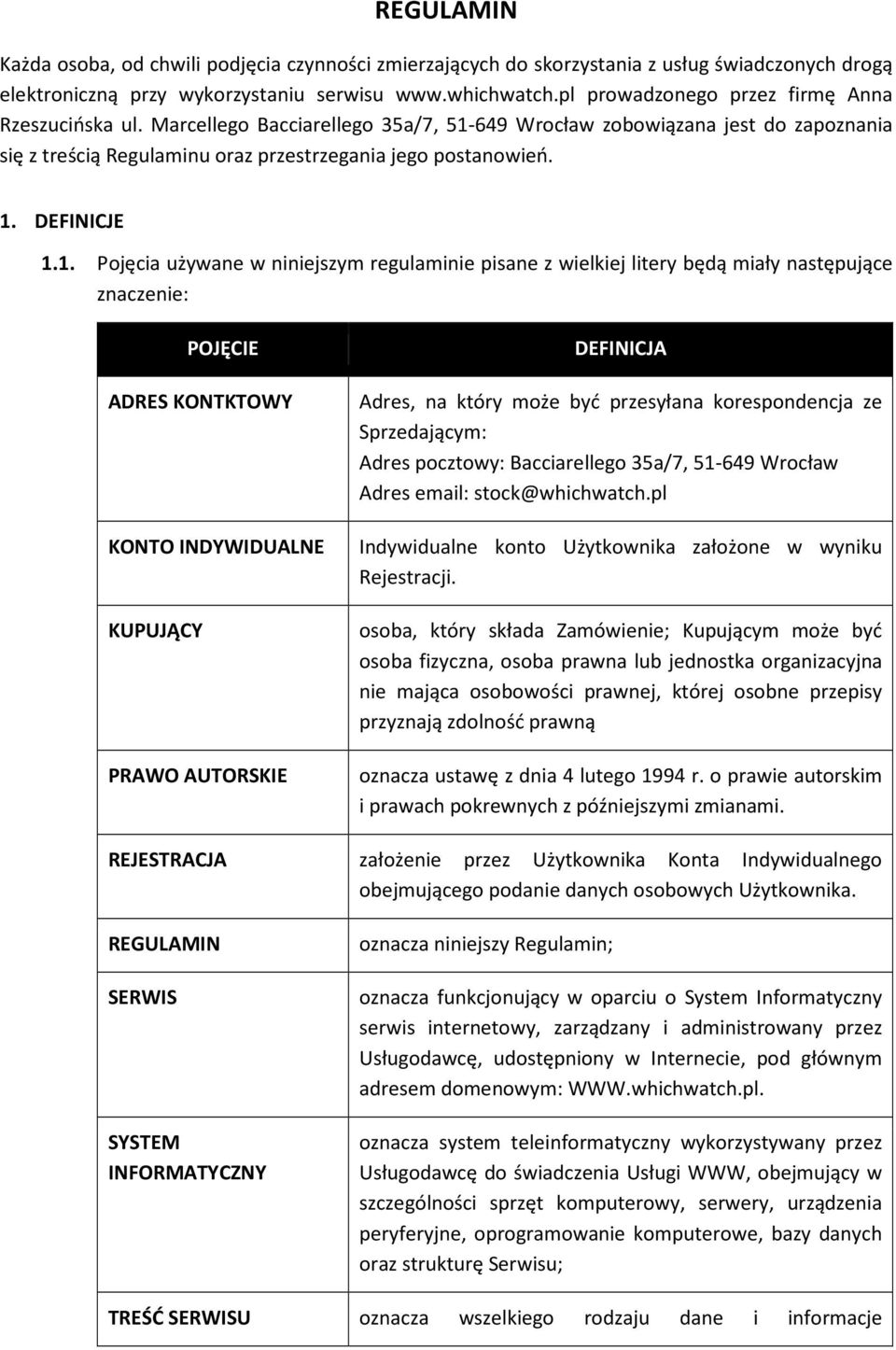 REGULAMIN

Każda osoba, od chwili podjęcia czynności zmierzających do skorzystania z usług świadczonych drogą elektroniczną przy wykorzystaniu serwisu www.whichwatch.pl prowadzonego przez firmę Anna Rzeszucińska ul. Marcellego Bacciarellego 35a/7, 51-649 Wrocław zobowiązana jest do zapoznania się z treścią Regulaminu oraz przestrzegania jego postanowień.

1. DEFINICJE

1.1. Pojęcia używane w niniejszym regulaminie pisane z wielkiej litery będą miały następujące znaczenie:

| POJĘCIE | DEFINICJA |
|---|---|
| ADRES KONTKTOWY | Adres, na który może być przesyłana korespondencja ze Sprzedającym: Adres pocztowy: Bacciarellego 35a/7, 51-649 Wrocław Adres email: stock@whichwatch.pl |
| KONTO INDYWIDUALNE | Indywidualne konto Użytkownika założone w wyniku Rejestracji. |
| KUPUJĄCY | osoba, który składa Zamówienie; Kupującym może być osoba fizyczna, osoba prawna lub jednostka organizacyjna nie mająca osobowości prawnej, której osobne przepisy przyznają zdolność prawną |
| PRAWO AUTORSKIE | oznacza ustawę z dnia 4 lutego 1994 r. o prawie autorskim i prawach pokrewnych z późniejszymi zmianami. |
| REJESTRACJA | założenie przez Użytkownika Konta Indywidualnego obejmującego podanie danych osobowych Użytkownika. |
| REGULAMIN | oznacza niniejszy Regulamin; |
| SERWIS | oznacza funkcjonujący w oparciu o System Informatyczny serwis internetowy, zarządzany i administrowany przez Usługodawcę, udostępniony w Internecie, pod głównym adresem domenowym: WWW.whichwatch.pl. |
| SYSTEM INFORMATYCZNY | oznacza system teleinformatyczny wykorzystywany przez Usługodawcę do świadczenia Usługi WWW, obejmujący w szczególności sprzęt komputerowy, serwery, urządzenia peryferyjne, oprogramowanie komputerowe, bazy danych oraz strukturę Serwisu; |
| TREŚĆ SERWISU | oznacza wszelkiego rodzaju dane i informacje |